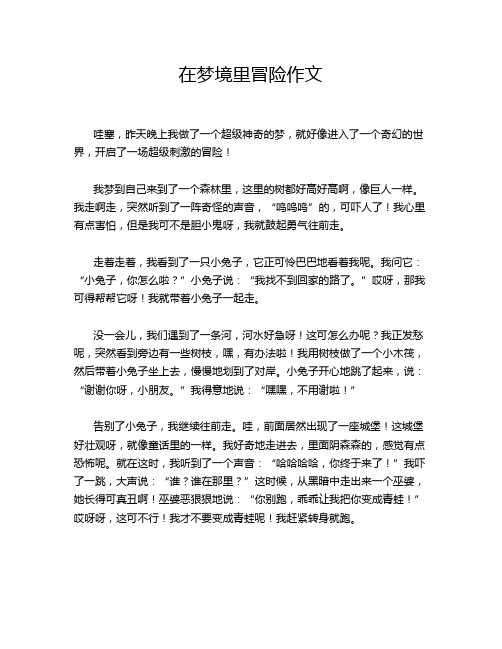 在梦境里冒险作文

哇塞，昨天晚上我做了一个超级神奇的梦，就好像进入了一个奇幻的世界，开启了一场超级刺激的冒险！

我梦到自己来到了一个森林里，这里的树都好高好高啊，像巨人一样。我走啊走，突然听到了一阵奇怪的声音，“呜呜呜”的，可吓人了！我心里有点害怕，但是我可不是胆小鬼呀，我就鼓起勇气往前走。

走着走着，我看到了一只小兔子，它正可怜巴巴地看着我呢。我问它：“小兔子，你怎么啦？”小兔子说：“我找不到回家的路了。”哎呀，那我可得帮帮它呀！我就带着小兔子一起走。

没一会儿，我们遇到了一条河，河水好急呀！这可怎么办呢？我正发愁呢，突然看到旁边有一些树枝，嘿，有办法啦！我用树枝做了一个小木筏，然后带着小兔子坐上去，慢慢地划到了对岸。小兔子开心地跳了起来，说：“谢谢你呀，小朋友。”我得意地说：“嘿嘿，不用谢啦！”

告别了小兔子，我继续往前走。哇，前面居然出现了一座城堡！这城堡好壮观呀，就像童话里的一样。我好奇地走进去，里面阴森森的，感觉有点恐怖呢。就在这时，我听到了一个声音：“哈哈哈哈，你终于来了！”我吓了一跳，大声说：“谁？谁在那里？”这时候，从黑暗中走出来一个巫婆，她长得可真丑啊！巫婆恶狠狠地说：“你别跑，乖乖让我把你变成青蛙！”哎呀呀，这可不行！我才不要变成青蛙呢！我赶紧转身就跑。